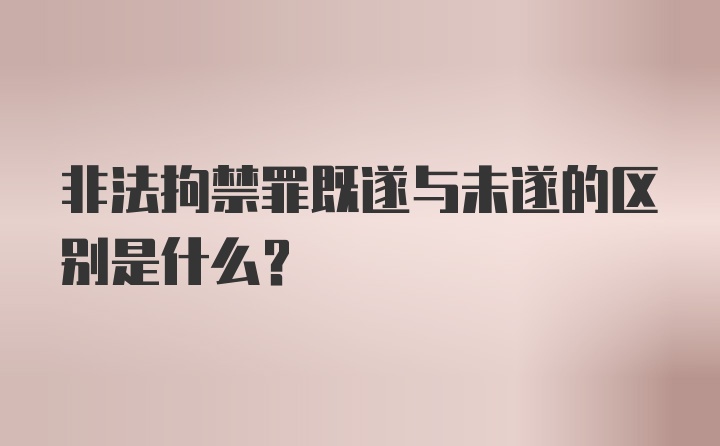 非法拘禁罪既遂与未遂的区别是什么？